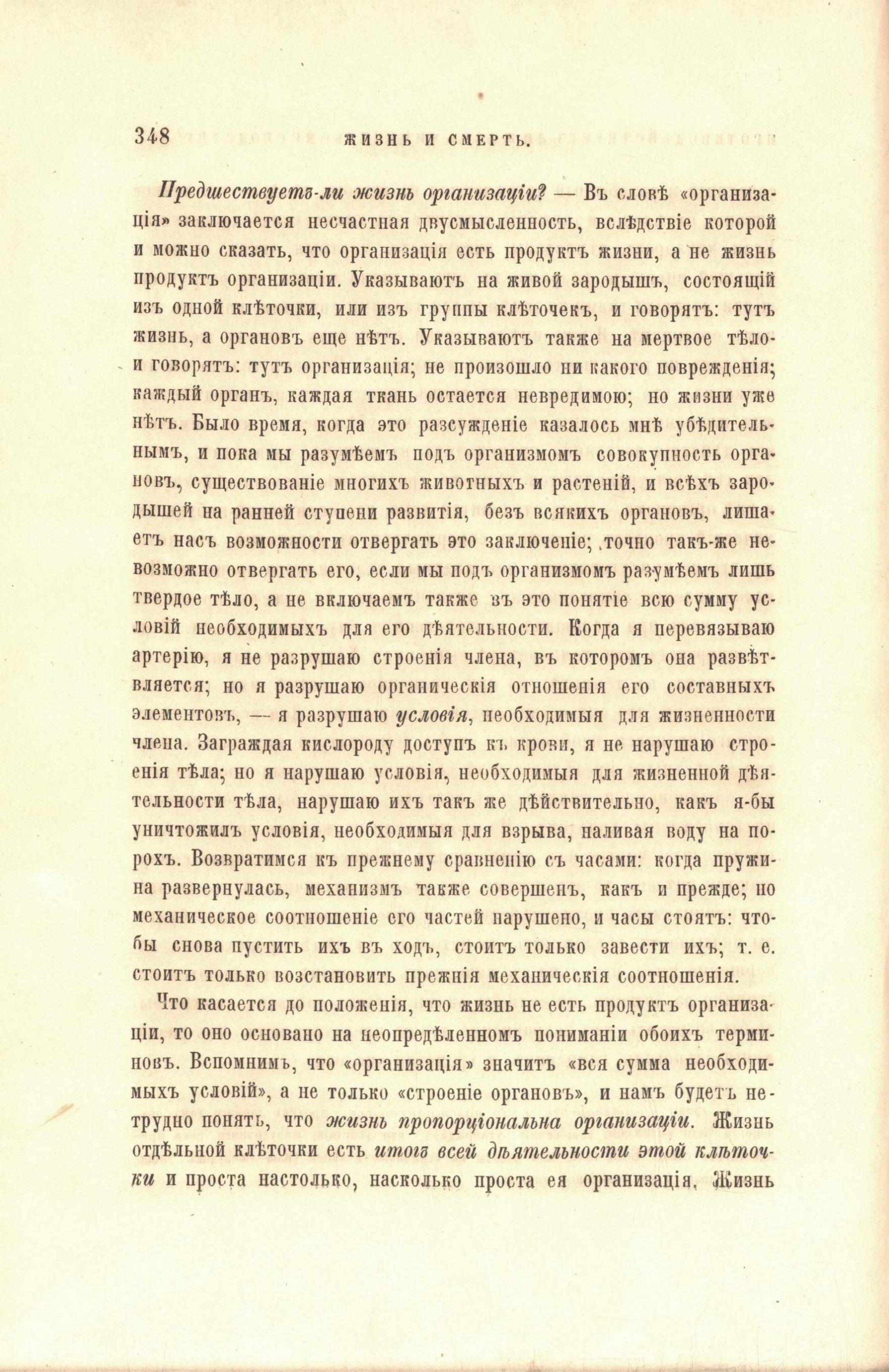 348 ЖИЗНЬ И СМЕРТЬ.

Предшествуетъ-ли жизнь организаціи? — Въ словѣ «организація» заключается несчастная двусмысленность, вслѣдствіе которой и можно сказать, что организація есть продуктъ жизни, а не жизнь продуктъ организаціи. Указываютъ на живой зародышъ, состоящій изъ одной клѣточки, или изъ группы клѣточекъ, и говорятъ: тутъ жизнь, а органовъ еще нѣтъ. Указываютъ также на мертвое тѣло и говорятъ: тутъ организація; не произошло ни какого поврежденія; каждый органъ, каждая ткань остается невредимою; но жизни уже нѣтъ. Было время, когда это разсужденіе казалось мнѣ убѣдительнымъ, и пока мы разумѣемъ подъ организмомъ совокупность органовъ, существованіе многихъ животныхъ и растеній, и всѣхъ зародышей на ранней ступени развитія, безъ всякихъ органовъ, лишаетъ насъ возможности отвергать это заключеніе; точно такъ-же невозможно отвергать его, если мы подъ организмомъ разумѣемъ лишь твердое тѣло, а не включаемъ также въ это понятіе всю сумму условій необходимыхъ для его дѣятельности. Когда я перевязываю артерію, я не разрушаю строенія члена, въ которомъ она развѣтвляется; но я разрушаю органическія отношенія его составныхъ элементовъ, — я разрушаю условія, необходимыя для жизненности члена. Заграждая кислороду доступъ къ крови, я не нарушаю строенія тѣла; но я нарушаю условія, необходимыя для жизненной дѣятельности тѣла, нарушаю ихъ такъ же дѣйствительно, какъ я-бы уничтожилъ условія, необходимыя для взрыва, наливая воду на порохъ. Возвратимся къ прежнему сравненію съ часами: когда пружина развернулась, механизмъ также совершенъ, какъ и прежде; но механическое соотношеніе его частей нарушено, и часы стоятъ: чтобы снова пустить ихъ въ ходъ, стоитъ только завести ихъ; т. е. стоитъ только возстановить прежнія механическія соотношенія.

Что касается до положенія, что жизнь не есть продуктъ организаціи, то оно основано на неопредѣленномъ пониманіи обоихъ терминовъ. Вспомнимъ, что «организація» значитъ «вся сумма необходимыхъ условій», а не только «строеніе органовъ», и намъ будетъ нетрудно понять, что жизнь пропорціональна организаціи. Жизнь отдѣльной клѣточки есть итогъ всей дѣятельности этой клѣточки и проста настолько, насколько проста ея организація. Жизнь